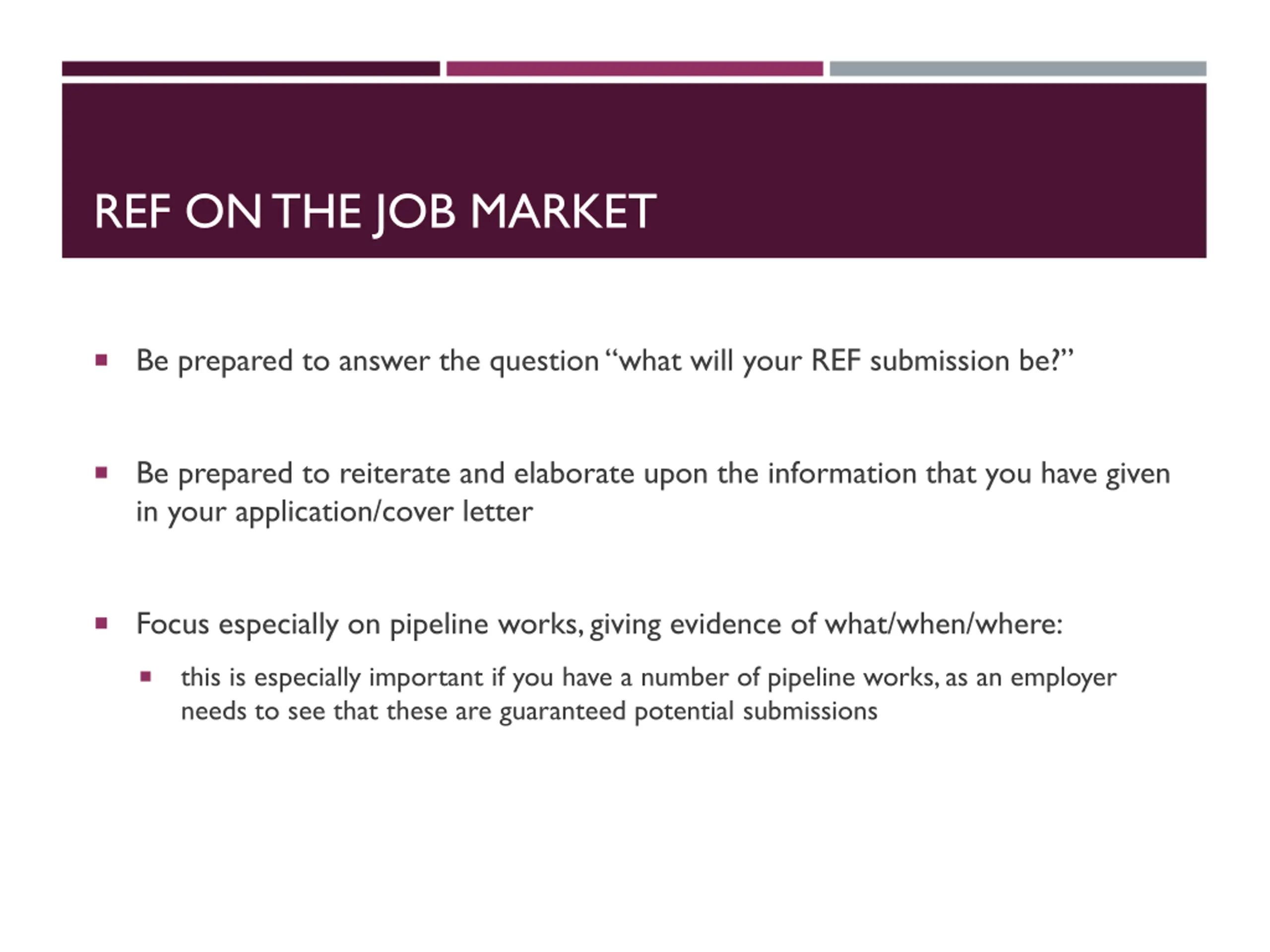 REF ON THE JOB MARKET

• Be prepared to answer the question "what will your REF submission be?"

• Be prepared to reiterate and elaborate upon the information that you have given in your application/cover letter

• Focus especially on pipeline works, giving evidence of what/when/where:

• this is especially important if you have a number of pipeline works, as an employer needs to see that these are guaranteed potential submissions